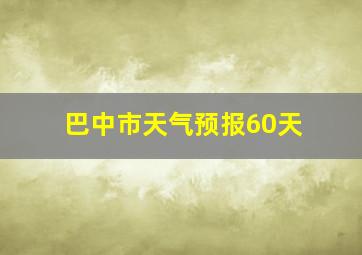 巴中市天气预报60天